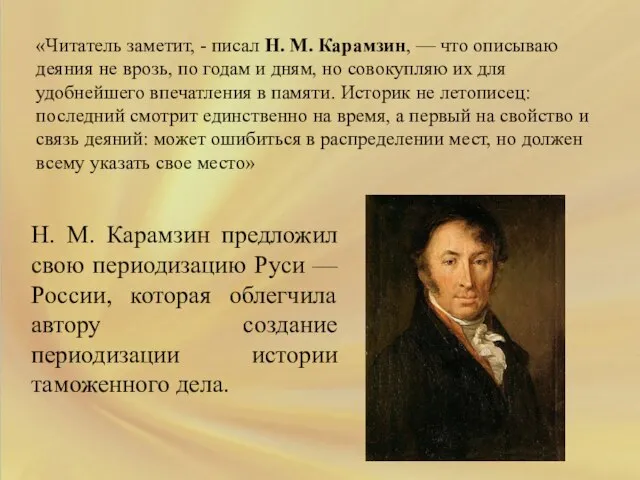 «Читатель заметит, - писал Н. М. Карамзин, — что описываю деяния не врозь, по годам и дням, но совокупляю их для удобнейшего впечатления в памяти. Историк не летописец: последний смотрит единственно на время, а первый на свойство и связь деяний: может ошибиться в распределении мест, но должен всему указать свое место»

Н. М. Карамзин предложил свою периодизацию Руси — России, которая облегчила автору создание периодизации истории таможенного дела.